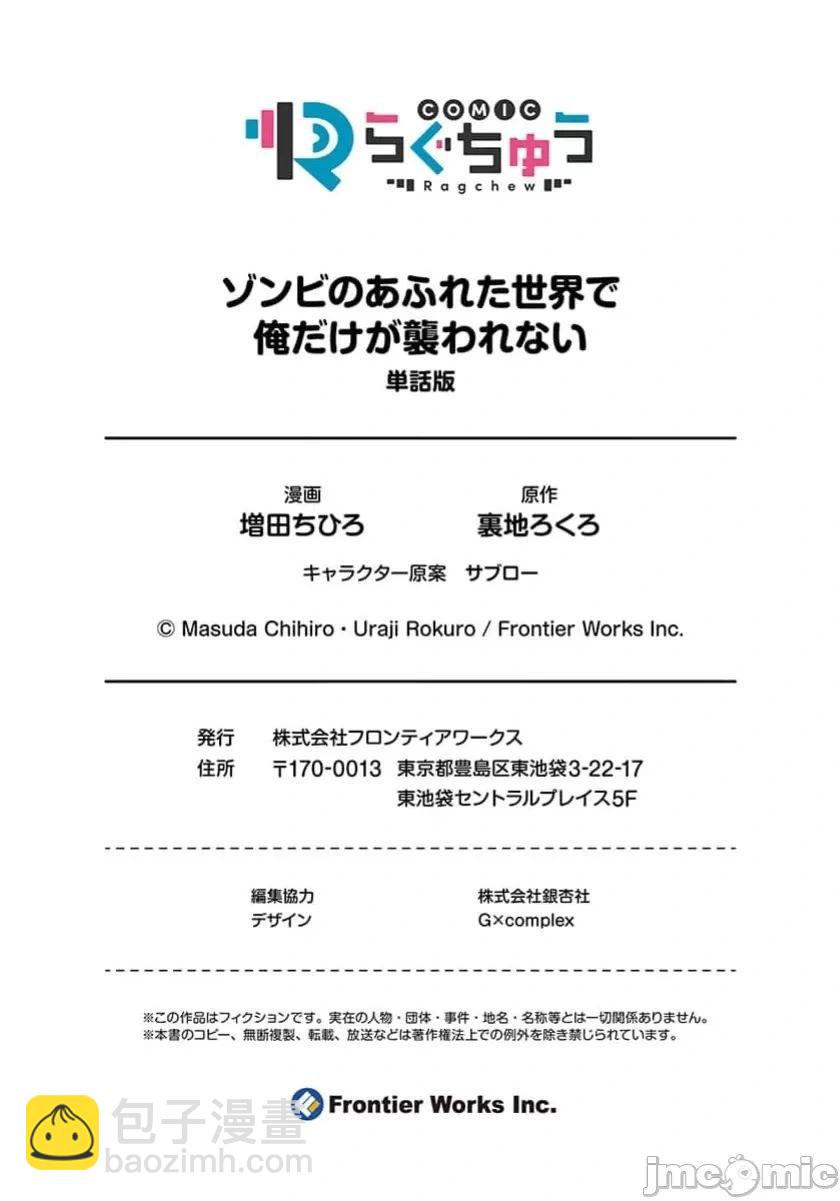 COMIC
らぐちゅう
Ragchew

ゾンビのあふれた世界で
俺だけが襲われない
単話版

漫画
増田ちひろ

原作
裏地ろくろ

キャラクター原案　サブロー

© Masuda Chihiro・Uraji Rokuro / Frontier Works Inc.

発行　株式会社フロンティアワークス
住所　〒170-0013　東京都豊島区東池袋3-22-17
東池袋セントラルプレイス5F

編集協力　株式会社銀杏社
デザイン　G×complex

※この作品はフィクションです。実在の人物・団体・事件・地名・名称等とは一切関係ありません。
※本書のコピー、無断複製、転載、放送などは著作権法上での例外を除き禁じられています。

Frontier Works Inc.

包子漫畫
baozimh.com

jmcomic